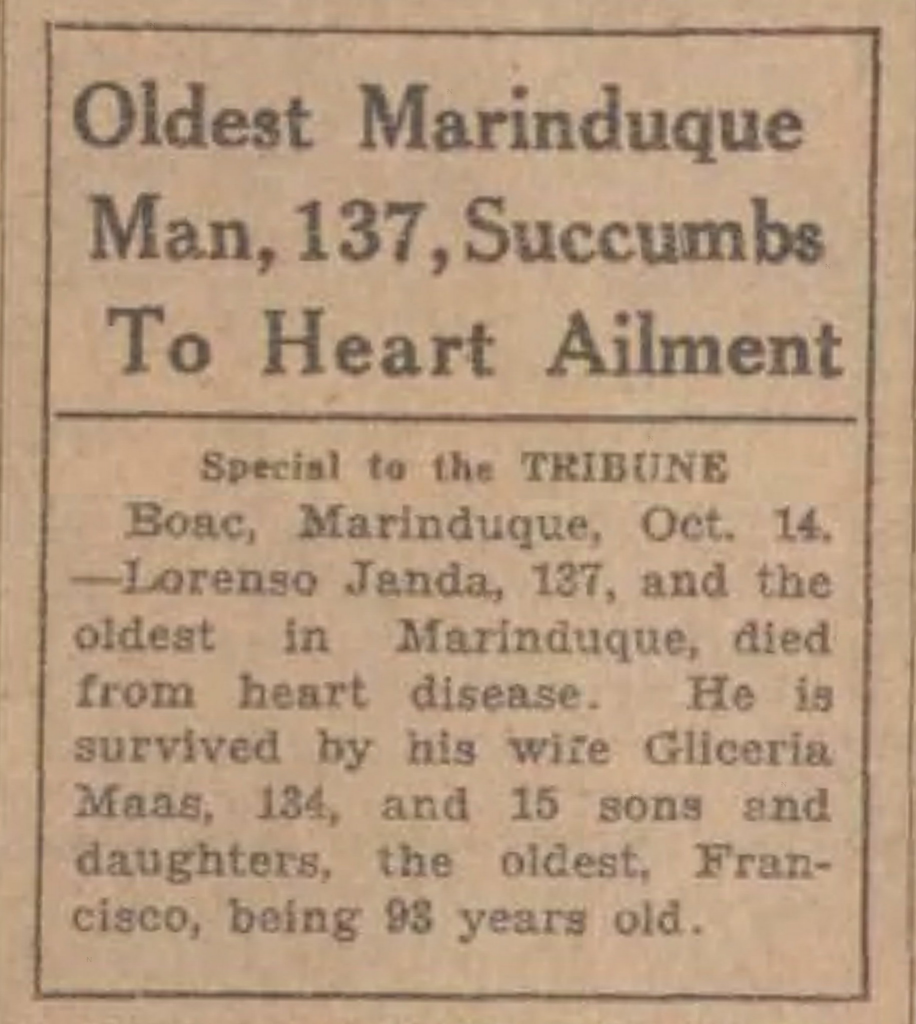 Oldest Marinduque Man, 137, Succumbs To Heart Ailment

Special to the TRIBUNE

Boac, Marinduque, Oct. 14. —Lorenso Janda, 137, and the oldest in Marinduque, died from heart disease. He is survived by his wife Gliceria Maas, 134, and 15 sons and daughters, the oldest, Francisco, being 93 years old.